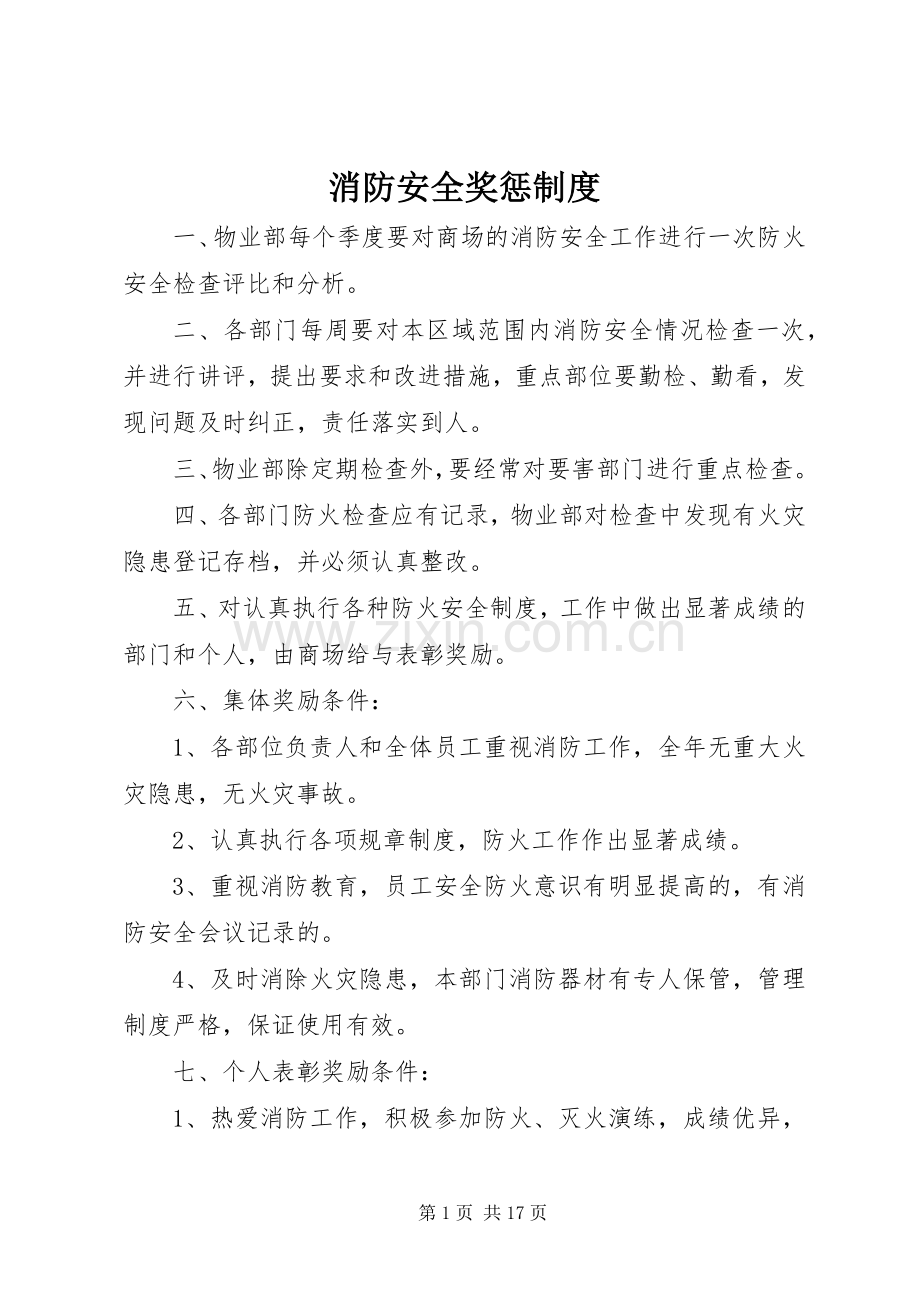 消防安全奖惩制度

一、物业部每个季度要对商场的消防安全工作进行一次防火安全检查评比和分析。

二、各部门每周要对本区域范围内消防安全情况检查一次，并进行讲评，提出要求和改进措施，重点部位要勤检、勤看，发现问题及时纠正，责任落实到人。

三、物业部除定期检查外，要经常对要害部门进行重点检查。

四、各部门防火检查应有记录，物业部对检查中发现有火灾隐患登记存档，并必须认真整改。

五、对认真执行各种防火安全制度，工作中做出显著成绩的部门和个人，由商场给与表彰奖励。

六、集体奖励条件：

1、各部位负责人和全体员工重视消防工作，全年无重大火灾隐患，无火灾事故。

2、认真执行各项规章制度，防火工作作出显著成绩。

3、重视消防教育，员工安全防火意识有明显提高的，有消防安全会议记录的。

4、及时消除火灾隐患，本部门消防器材有专人保管，管理制度严格，保证使用有效。

七、个人表彰奖励条件：

1、热爱消防工作，积极参加防火、灭火演练，成绩优异，

第1页 共17页

www.zixin.com.cn